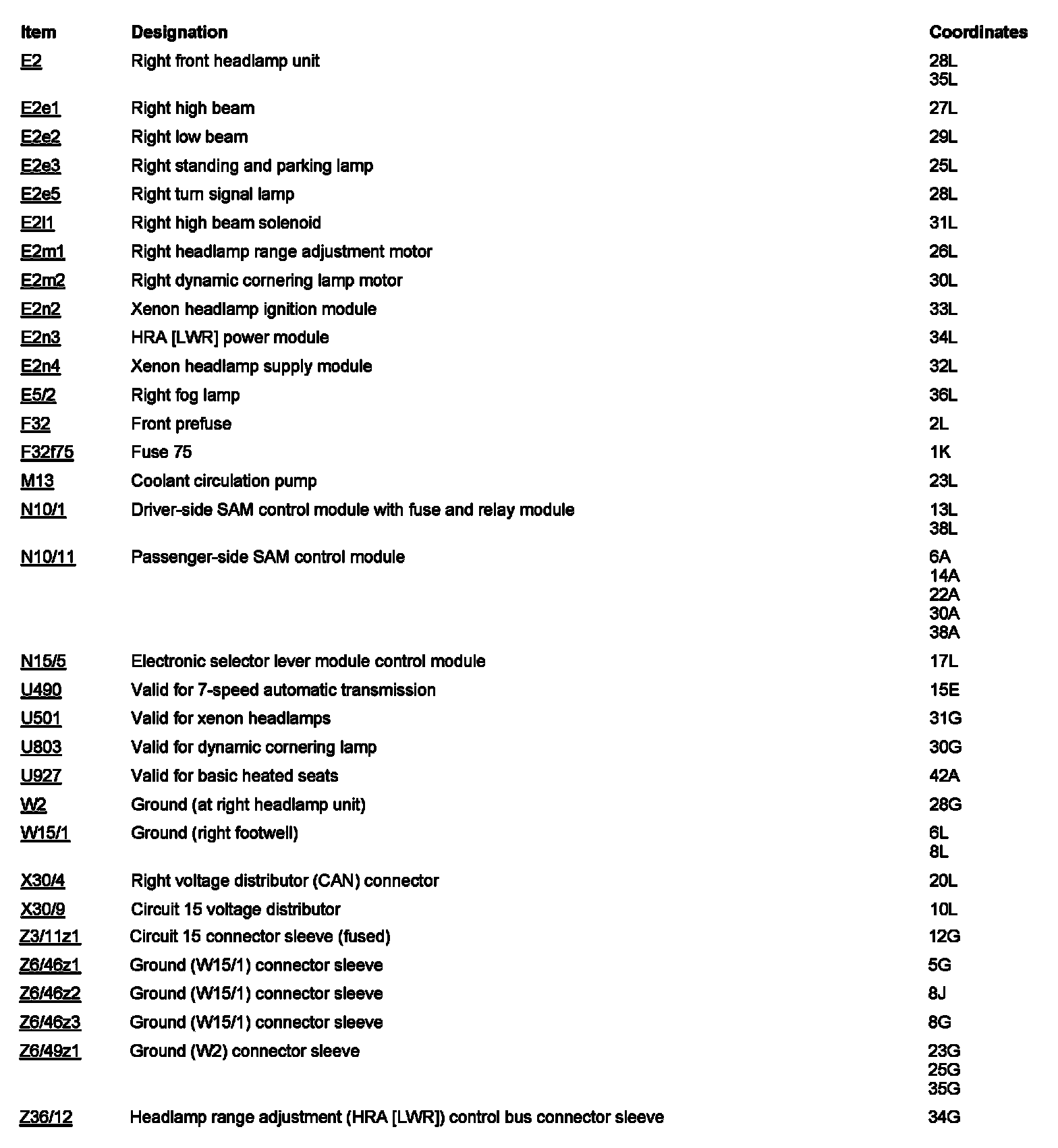 | Item | Designation | Coordinates |
|---|---|---|
| E2 | Right front headlamp unit | 28L 35L |
| E2e1 | Right high beam | 27L |
| E2e2 | Right low beam | 29L |
| E2e3 | Right standing and parking lamp | 25L |
| E2e5 | Right turn signal lamp | 28L |
| E2l1 | Right high beam solenoid | 31L |
| E2m1 | Right headlamp range adjustment motor | 26L |
| E2m2 | Right dynamic cornering lamp motor | 30L |
| E2n2 | Xenon headlamp ignition module | 33L |
| E2n3 | HRA [LWR] power module | 34L |
| E2n4 | Xenon headlamp supply module | 32L |
| E5/2 | Right fog lamp | 36L |
| F32 | Front prefuse | 2L |
| F32f75 | Fuse 75 | 1K |
| M13 | Coolant circulation pump | 23L |
| N10/1 | Driver-side SAM control module with fuse and relay module | 13L 38L |
| N10/11 | Passenger-side SAM control module | 6A 14A 22A 30A 38A |
| N15/5 | Electronic selector lever module control module | 17L |
| U490 | Valid for 7-speed automatic transmission | 15E |
| U501 | Valid for xenon headlamps | 31G |
| U803 | Valid for dynamic cornering lamp | 30G |
| U927 | Valid for basic heated seats | 42A |
| W2 | Ground (at right headlamp unit) | 28G |
| W15/1 | Ground (right footwell) | 6L 8L |
| X30/4 | Right voltage distributor (CAN) connector | 20L |
| X30/9 | Circuit 15 voltage distributor | 10L |
| Z3/11z1 | Circuit 15 connector sleeve (fused) | 12G |
| Z6/46z1 | Ground (W15/1) connector sleeve | 5G |
| Z6/46z2 | Ground (W15/1) connector sleeve | 8J |
| Z6/46z3 | Ground (W15/1) connector sleeve | 8G |
| Z6/49z1 | Ground (W2) connector sleeve | 23G 25G 35G |
| Z36/12 | Headlamp range adjustment (HRA [LWR]) control bus connector sleeve | 34G |